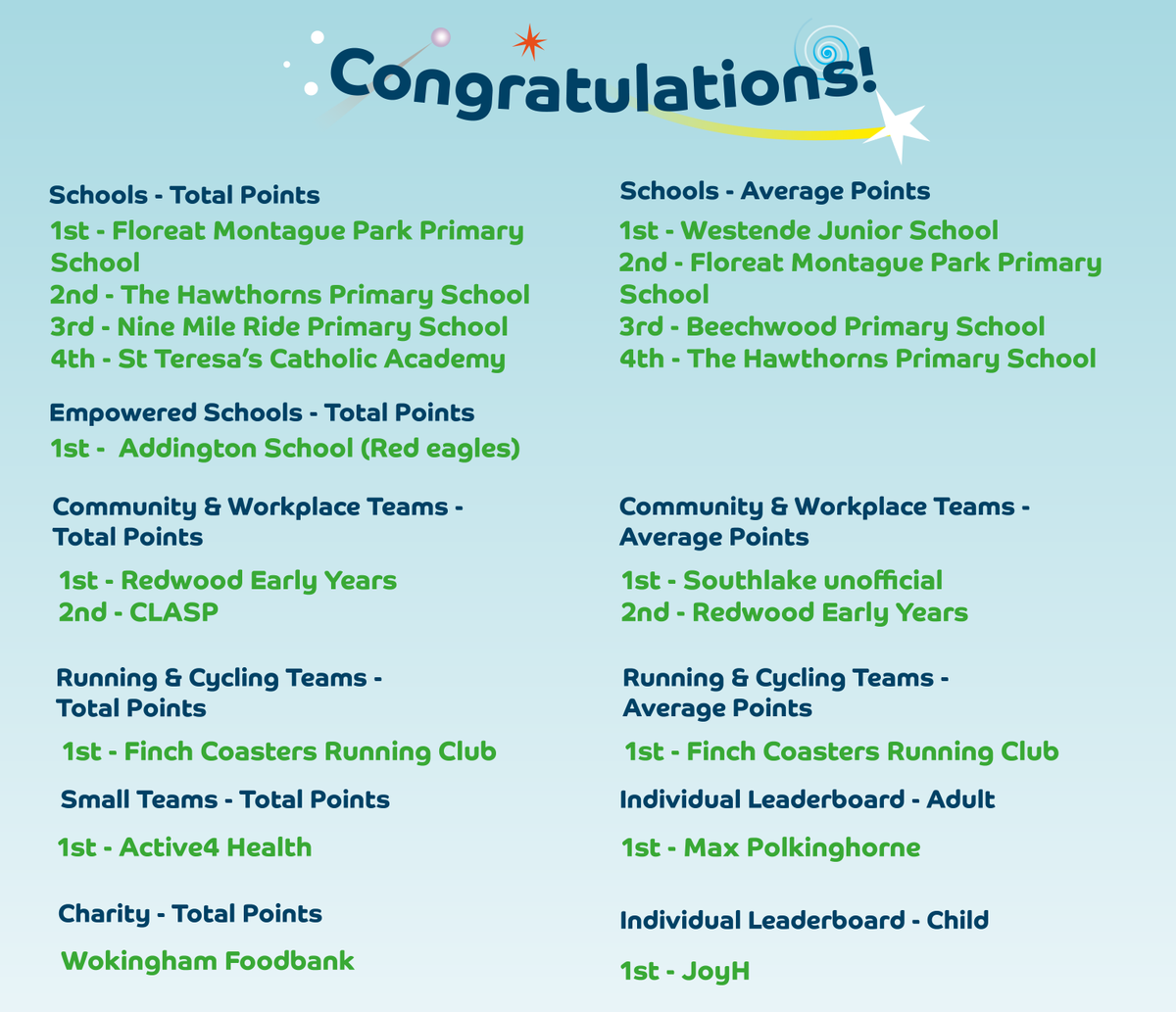 Congratulations!

Schools - Total Points
1st - Floreat Montague Park Primary School
2nd - The Hawthorns Primary School
3rd - Nine Mile Ride Primary School
4th - St Teresa's Catholic Academy

Empowered Schools - Total Points
1st - Addington School (Red eagles)

Community & Workplace Teams - Total Points
1st - Redwood Early Years
2nd - CLASP

Running & Cycling Teams - Total Points
1st - Finch Coasters Running Club

Small Teams - Total Points
1st - Active4 Health

Charity - Total Points
Wokingham Foodbank

Schools - Average Points
1st - Westende Junior School
2nd - Floreat Montague Park Primary School
3rd - Beechwood Primary School
4th - The Hawthorns Primary School

Community & Workplace Teams - Average Points
1st - Southlake unofficial
2nd - Redwood Early Years

Running & Cycling Teams - Average Points
1st - Finch Coasters Running Club

Individual Leaderboard - Adult
1st - Max Polkinghorne

Individual Leaderboard - Child
1st - JoyH